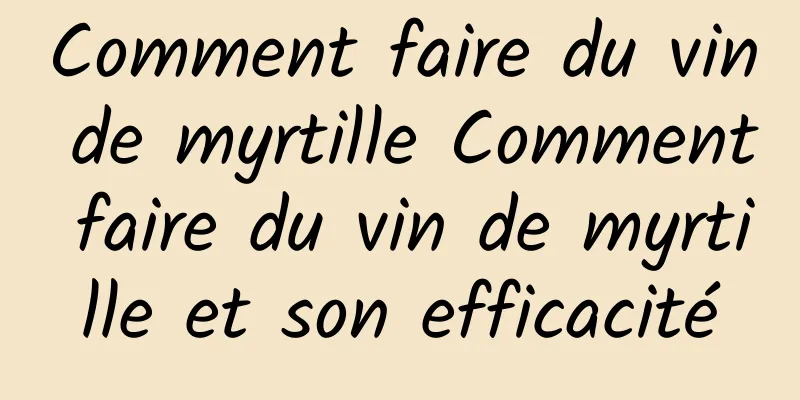 Comment faire du vin de myrtille Comment faire du vin de myrtille et son efficacité